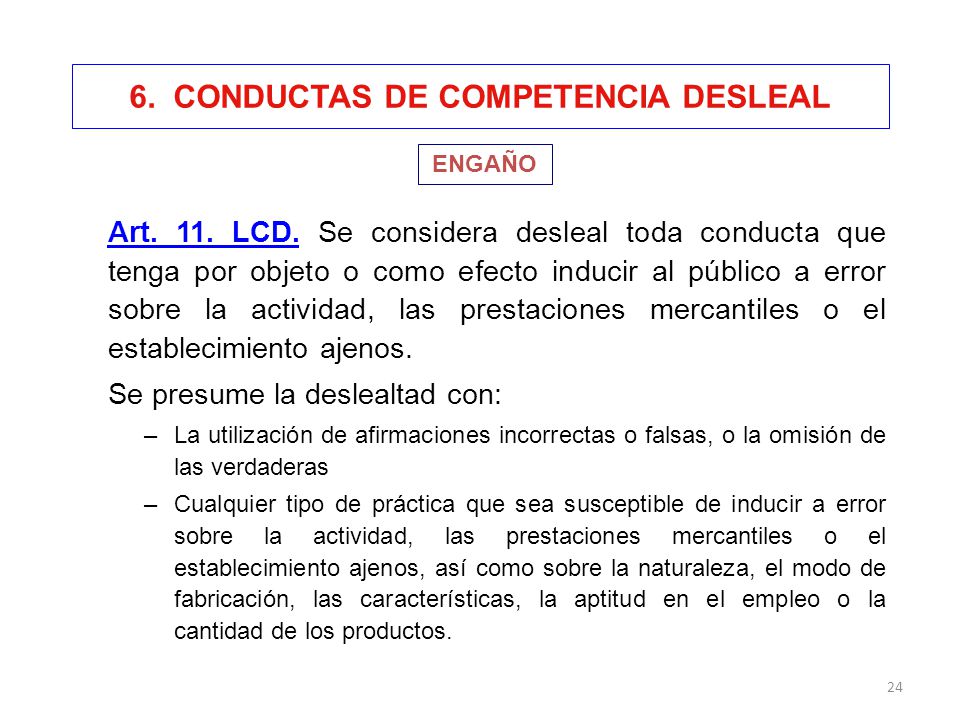 6. CONDUCTAS DE COMPETENCIA DESLEAL

ENGAÑO

Art. 11. LCD. Se considera desleal toda conducta que tenga por objeto o como efecto inducir al público a error sobre la actividad, las prestaciones mercantiles o el establecimiento ajenos.

Se presume la deslealtad con:

– La utilización de afirmaciones incorrectas o falsas, o la omisión de las verdaderas

– Cualquier tipo de práctica que sea susceptible de inducir a error sobre la actividad, las prestaciones mercantiles o el establecimiento ajenos, así como sobre la naturaleza, el modo de fabricación, las características, la aptitud en el empleo o la cantidad de los productos.

24